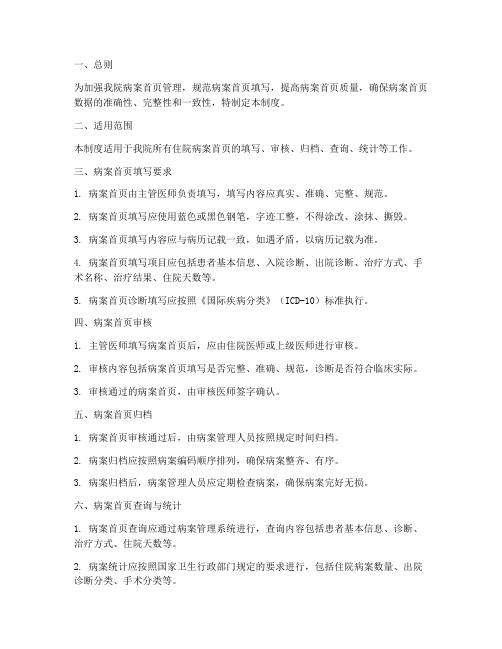 一、总则

为加强我院病案首页管理，规范病案首页填写，提高病案首页质量，确保病案首页数据的准确性、完整性和一致性，特制定本制度。

二、适用范围

本制度适用于我院所有住院病案首页的填写、审核、归档、查询、统计等工作。

三、病案首页填写要求

1. 病案首页由主管医师负责填写，填写内容应真实、准确、完整、规范。

2. 病案首页填写应使用蓝色或黑色钢笔，字迹工整，不得涂改、涂抹、撕毁。

3. 病案首页填写内容应与病历记载一致，如遇矛盾，以病历记载为准。

4. 病案首页填写项目应包括患者基本信息、入院诊断、出院诊断、治疗方式、手术名称、治疗结果、住院天数等。

5. 病案首页诊断填写应按照《国际疾病分类》（ICD-10）标准执行。

四、病案首页审核

1. 主管医师填写病案首页后，应由住院医师或上级医师进行审核。

2. 审核内容包括病案首页填写是否完整、准确、规范，诊断是否符合临床实际。

3. 审核通过的病案首页，由审核医师签字确认。

五、病案首页归档

1. 病案首页审核通过后，由病案管理人员按照规定时间归档。

2. 病案归档应按照病案编码顺序排列，确保病案整齐、有序。

3. 病案归档后，病案管理人员应定期检查病案，确保病案完好无损。

六、病案首页查询与统计

1. 病案首页查询应通过病案管理系统进行，查询内容包括患者基本信息、诊断、治疗方式、住院天数等。

2. 病案统计应按照国家卫生行政部门规定的要求进行，包括住院病案数量、出院诊断分类、手术分类等。